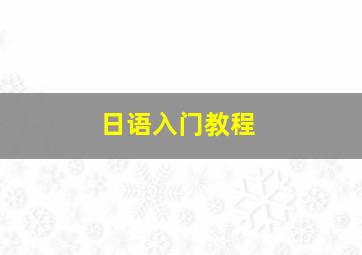 日语入门教程